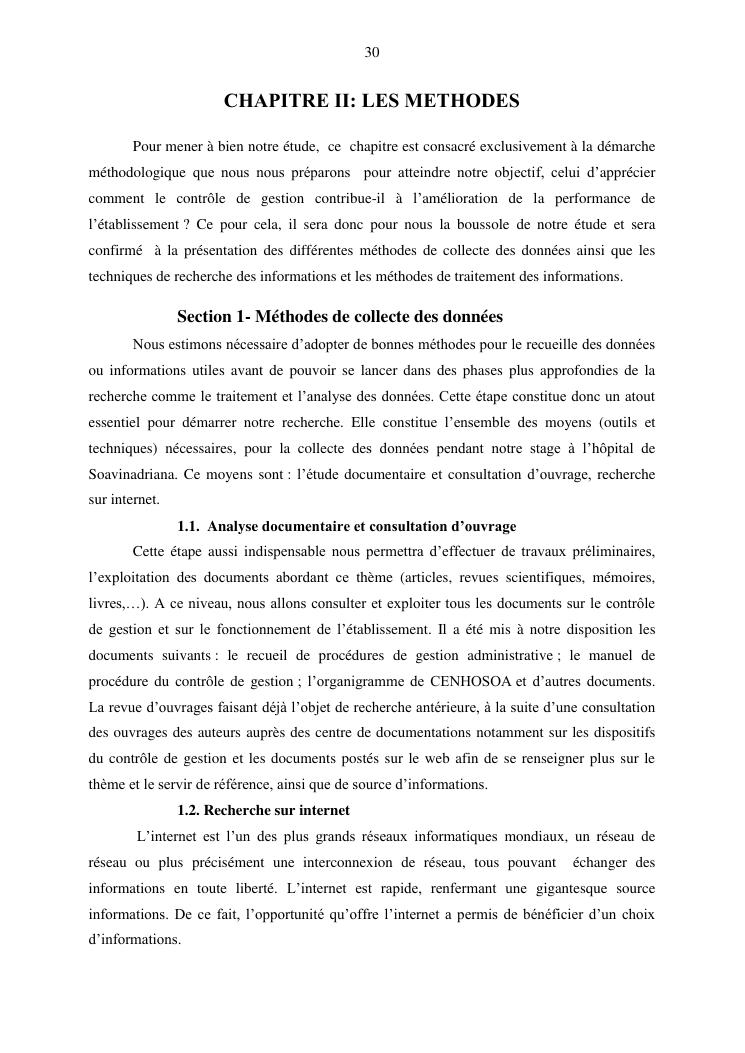 30

CHAPITRE II: LES METHODES

Pour mener à bien notre étude, ce chapitre est consacré exclusivement à la démarche méthodologique que nous nous préparons pour atteindre notre objectif, celui d'apprécier comment le contrôle de gestion contribue-il à l'amélioration de la performance de l'établissement ? Ce pour cela, il sera donc pour nous la boussole de notre étude et sera confirmé à la présentation des différentes méthodes de collecte des données ainsi que les techniques de recherche des informations et les méthodes de traitement des informations.

Section 1- Méthodes de collecte des données

Nous estimons nécessaire d'adopter de bonnes méthodes pour le recueille des données ou informations utiles avant de pouvoir se lancer dans des phases plus approfondies de la recherche comme le traitement et l'analyse des données. Cette étape constitue donc un atout essentiel pour démarrer notre recherche. Elle constitue l'ensemble des moyens (outils et techniques) nécessaires, pour la collecte des données pendant notre stage à l'hôpital de Soavinadriana. Ce moyens sont : l'étude documentaire et consultation d'ouvrage, recherche sur internet.

1.1. Analyse documentaire et consultation d'ouvrage

Cette étape aussi indispensable nous permettra d'effectuer de travaux préliminaires, l'exploitation des documents abordant ce thème (articles, revues scientifiques, mémoires, livres,…). A ce niveau, nous allons consulter et exploiter tous les documents sur le contrôle de gestion et sur le fonctionnement de l'établissement. Il a été mis à notre disposition les documents suivants : le recueil de procédures de gestion administrative ; le manuel de procédure du contrôle de gestion ; l'organigramme de CENHOSOA et d'autres documents. La revue d'ouvrages faisant déjà l'objet de recherche antérieure, à la suite d'une consultation des ouvrages des auteurs auprès des centre de documentations notamment sur les dispositifs du contrôle de gestion et les documents postés sur le web afin de se renseigner plus sur le thème et le servir de référence, ainsi que de source d'informations.

1.2. Recherche sur internet

L'internet est l'un des plus grands réseaux informatiques mondiaux, un réseau de réseau ou plus précisément une interconnexion de réseau, tous pouvant échanger des informations en toute liberté. L'internet est rapide, renfermant une gigantesque source informations. De ce fait, l'opportunité qu'offre l'internet a permis de bénéficier d'un choix d'informations.